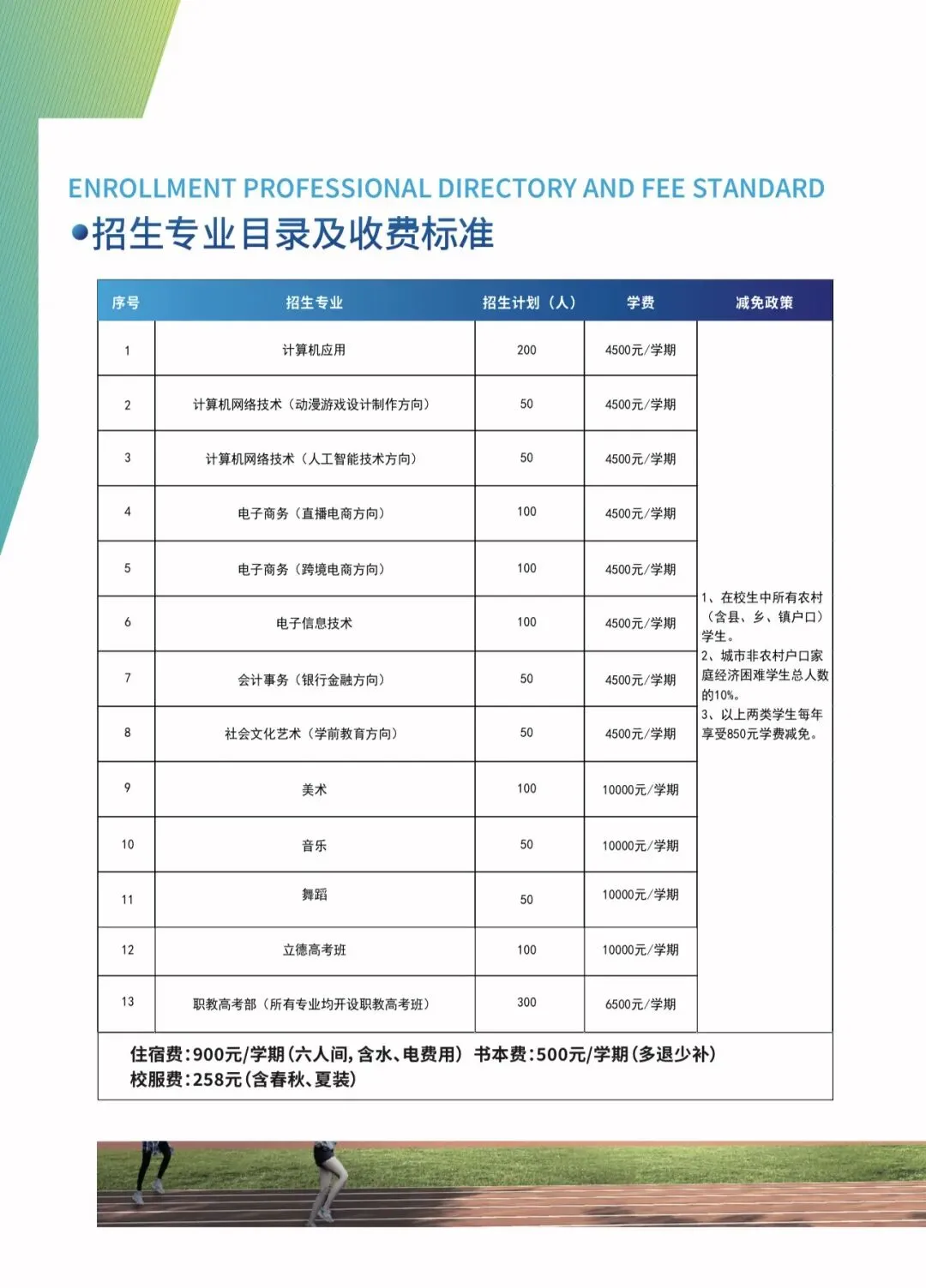 ENROLLMENT PROFESSIONAL DIRECTORY AND FEE STANDARD

●招生专业目录及收费标准

| 序号 | 招生专业 | 招生计划（人） | 学费 | 减免政策 |
|---|---|---|---|---|
| 1 | 计算机应用 | 200 | 4500元/学期 | 1、在校生中所有农村（含县、乡、镇户口）学生。 2、城市非农村户口家庭经济困难学生总人数的10%。 3、以上两类学生每年享受850元学费减免。 |
| 2 | 计算机网络技术（动漫游戏设计制作方向） | 50 | 4500元/学期 | |
| 3 | 计算机网络技术（人工智能技术方向） | 50 | 4500元/学期 | |
| 4 | 电子商务（直播电商方向） | 100 | 4500元/学期 | |
| 5 | 电子商务（跨境电商方向） | 100 | 4500元/学期 | |
| 6 | 电子信息技术 | 100 | 4500元/学期 | |
| 7 | 会计事务（银行金融方向） | 50 | 4500元/学期 | |
| 8 | 社会文化艺术（学前教育方向） | 50 | 4500元/学期 | |
| 9 | 美术 | 100 | 10000元/学期 | |
| 10 | 音乐 | 50 | 10000元/学期 | |
| 11 | 舞蹈 | 50 | 10000元/学期 | |
| 12 | 立德高考班 | 100 | 10000元/学期 | |
| 13 | 职教高考部（所有专业均开设职教高考班） | 300 | 6500元/学期 | |

住宿费：900元/学期（六人间，含水、电费用） 书本费：500元/学期（多退少补）
校服费：258元（含春秋、夏装）